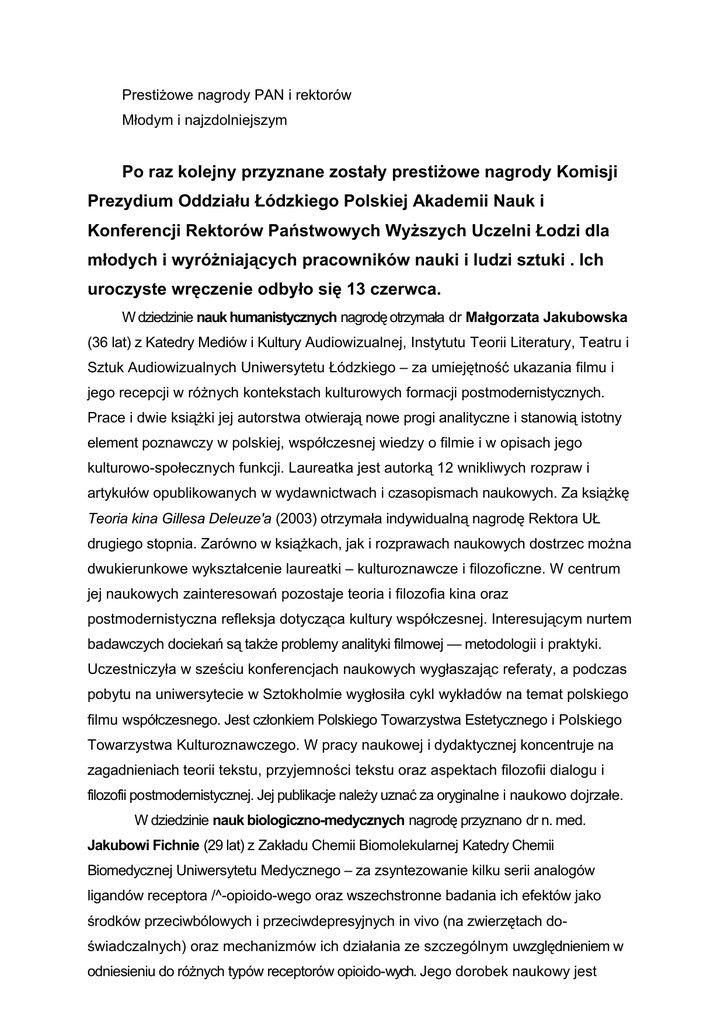 Prestiżowe nagrody PAN i rektorów
Młodym i najzdolniejszym

Po raz kolejny przyznane zostały prestiżowe nagrody Komisji Prezydium Oddziału Łódzkiego Polskiej Akademii Nauk i Konferencji Rektorów Państwowych Wyższych Uczelni Łodzi dla młodych i wyróżniających pracowników nauki i ludzi sztuki . Ich uroczyste wręczenie odbyło się 13 czerwca.

W dziedzinie nauk humanistycznych nagrodę otrzymała dr Małgorzata Jakubowska (36 lat) z Katedry Mediów i Kultury Audiowizualnej, Instytutu Teorii Literatury, Teatru i Sztuk Audiowizualnych Uniwersytetu Łódzkiego – za umiejętność ukazania filmu i jego recepcji w różnych kontekstach kulturowych formacji postmodernistycznych. Prace i dwie książki jej autorstwa otwierają nowe progi analityczne i stanowią istotny element poznawczy w polskiej, współczesnej wiedzy o filmie i w opisach jego kulturowo-społecznych funkcji. Laureatka jest autorką 12 wnikliwych rozpraw i artykułów opublikowanych w wydawnictwach i czasopismach naukowych. Za książkę Teoria kina Gillesa Deleuze'a (2003) otrzymała indywidualną nagrodę Rektora UŁ drugiego stopnia. Zarówno w książkach, jak i rozprawach naukowych dostrzec można dwukierunkowe wykształcenie laureatki – kulturoznawcze i filozoficzne. W centrum jej naukowych zainteresowań pozostaje teoria i filozofia kina oraz postmodernistyczna refleksja dotycząca kultury współczesnej. Interesującym nurtem badawczych dociekań są także problemy analityki filmowej — metodologii i praktyki. Uczestniczyła w sześciu konferencjach naukowych wygłaszając referaty, a podczas pobytu na uniwersytecie w Sztokholmie wygłosiła cykl wykładów na temat polskiego filmu współczesnego. Jest członkiem Polskiego Towarzystwa Estetycznego i Polskiego Towarzystwa Kulturoznawczego. W pracy naukowej i dydaktycznej koncentruje na zagadnieniach teorii tekstu, przyjemności tekstu oraz aspektach filozofii dialogu i filozofii postmodernistycznej. Jej publikacje należy uznać za oryginalne i naukowo dojrzałe.

W dziedzinie nauk biologiczno-medycznych nagrodę przyznano dr n. med. Jakubowi Fichnie (29 lat) z Zakładu Chemii Biomolekularnej Katedry Chemii Biomedycznej Uniwersytetu Medycznego – za zsyntezowanie kilku serii analogów ligandów receptora /^-opioido-wego oraz wszechstronne badania ich efektów jako środków przeciwbólowych i przeciwdepresyjnych in vivo (na zwierzętach doświadczalnych) oraz mechanizmów ich działania ze szczególnym uwzględnieniem w odniesieniu do różnych typów receptorów opioido-wych. Jego dorobek naukowy jest